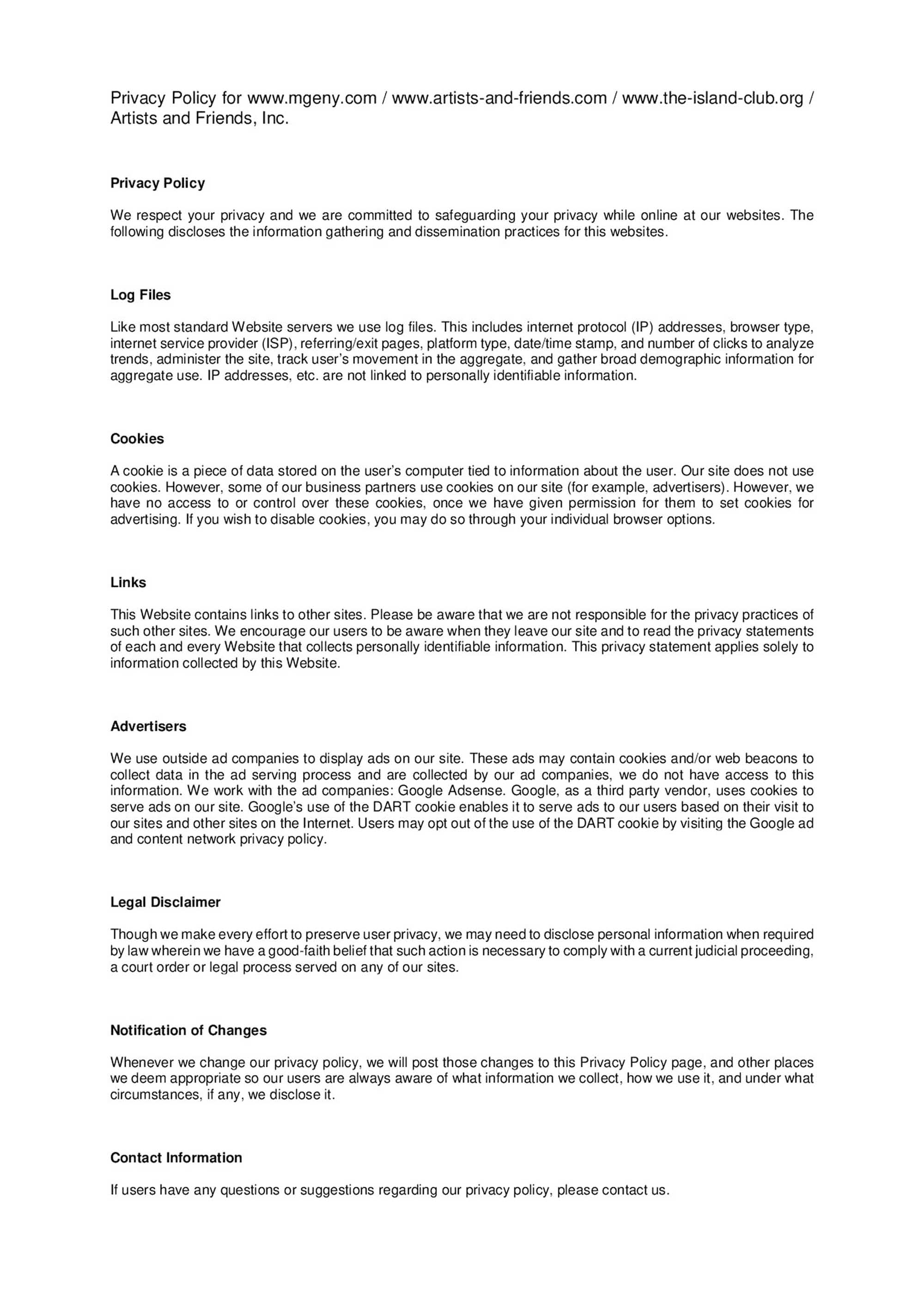 Privacy Policy for www.mgeny.com / www.artists-and-friends.com / www.the-island-club.org / Artists and Friends, Inc.

Privacy Policy

We respect your privacy and we are committed to safeguarding your privacy while online at our websites. The following discloses the information gathering and dissemination practices for this websites.

Log Files

Like most standard Website servers we use log files. This includes internet protocol (IP) addresses, browser type, internet service provider (ISP), referring/exit pages, platform type, date/time stamp, and number of clicks to analyze trends, administer the site, track user's movement in the aggregate, and gather broad demographic information for aggregate use. IP addresses, etc. are not linked to personally identifiable information.

Cookies

A cookie is a piece of data stored on the user's computer tied to information about the user. Our site does not use cookies. However, some of our business partners use cookies on our site (for example, advertisers). However, we have no access to or control over these cookies, once we have given permission for them to set cookies for advertising. If you wish to disable cookies, you may do so through your individual browser options.

Links

This Website contains links to other sites. Please be aware that we are not responsible for the privacy practices of such other sites. We encourage our users to be aware when they leave our site and to read the privacy statements of each and every Website that collects personally identifiable information. This privacy statement applies solely to information collected by this Website.

Advertisers

We use outside ad companies to display ads on our site. These ads may contain cookies and/or web beacons to collect data in the ad serving process and are collected by our ad companies, we do not have access to this information. We work with the ad companies: Google Adsense. Google, as a third party vendor, uses cookies to serve ads on our site. Google's use of the DART cookie enables it to serve ads to our users based on their visit to our sites and other sites on the Internet. Users may opt out of the use of the DART cookie by visiting the Google ad and content network privacy policy.

Legal Disclaimer

Though we make every effort to preserve user privacy, we may need to disclose personal information when required by law wherein we have a good-faith belief that such action is necessary to comply with a current judicial proceeding, a court order or legal process served on any of our sites.

Notification of Changes

Whenever we change our privacy policy, we will post those changes to this Privacy Policy page, and other places we deem appropriate so our users are always aware of what information we collect, how we use it, and under what circumstances, if any, we disclose it.

Contact Information

If users have any questions or suggestions regarding our privacy policy, please contact us.